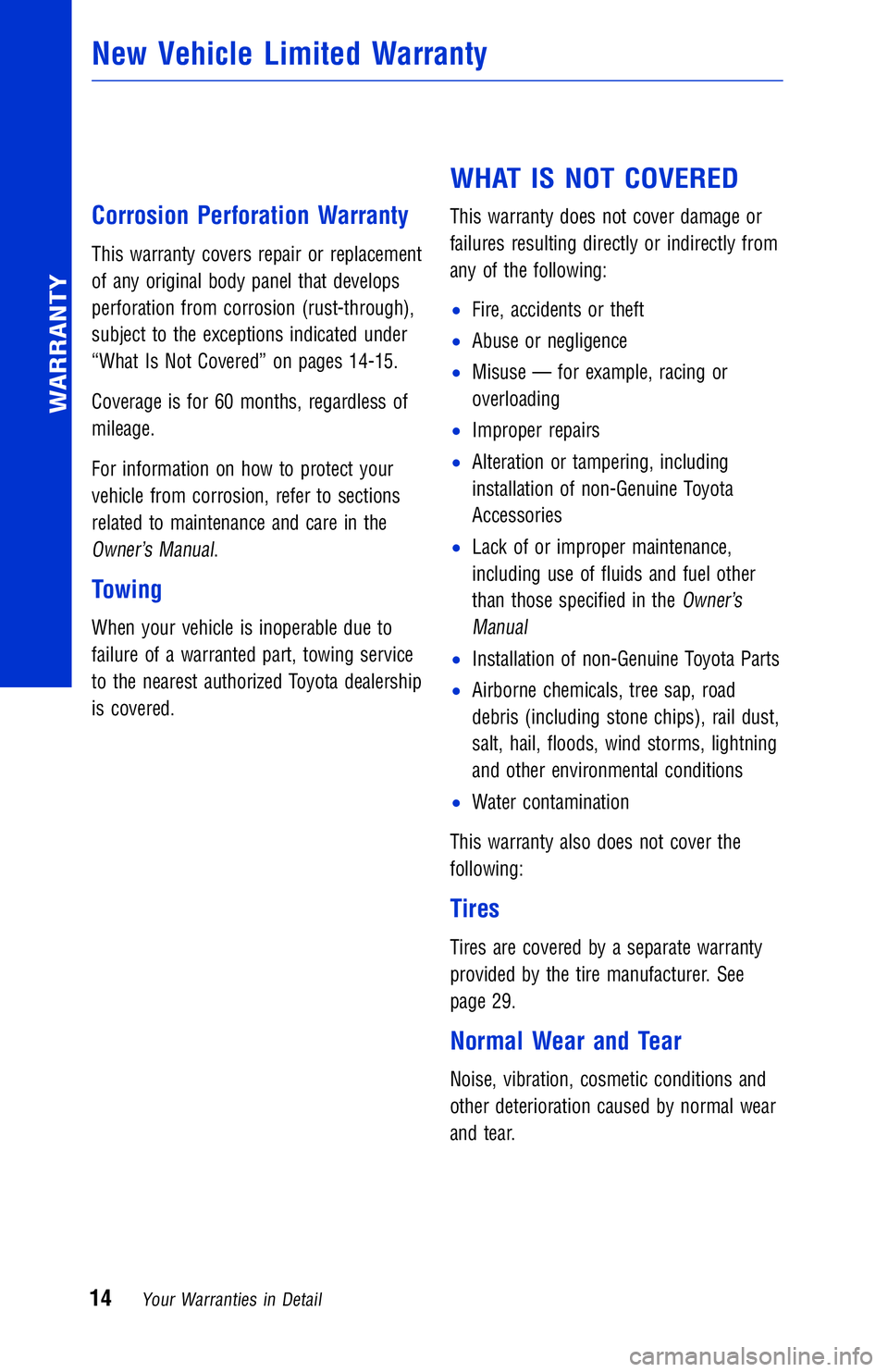 WARRANTY

New Vehicle Limited Warranty

Corrosion Perforation Warranty

This warranty covers repair or replacement of any original body panel that develops perforation from corrosion (rust-through), subject to the exceptions indicated under “What Is Not Covered” on pages 14-15.

Coverage is for 60 months, regardless of mileage.

For information on how to protect your vehicle from corrosion, refer to sections related to maintenance and care in the Owner’s Manual.

Towing

When your vehicle is inoperable due to failure of a warranted part, towing service to the nearest authorized Toyota dealership is covered.

WHAT IS NOT COVERED

This warranty does not cover damage or failures resulting directly or indirectly from any of the following:

• Fire, accidents or theft
• Abuse or negligence
• Misuse — for example, racing or overloading
• Improper repairs
• Alteration or tampering, including installation of non-Genuine Toyota Accessories
• Lack of or improper maintenance, including use of fluids and fuel other than those specified in the Owner’s Manual
• Installation of non-Genuine Toyota Parts
• Airborne chemicals, tree sap, road debris (including stone chips), rail dust, salt, hail, floods, wind storms, lightning and other environmental conditions
• Water contamination

This warranty also does not cover the following:

Tires

Tires are covered by a separate warranty provided by the tire manufacturer. See page 29.

Normal Wear and Tear

Noise, vibration, cosmetic conditions and other deterioration caused by normal wear and tear.

14 Your Warranties in Detail

carmanualsonline.info